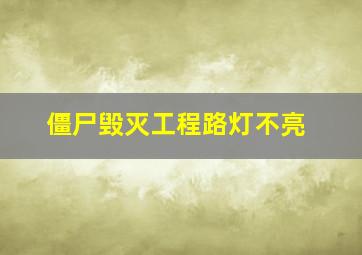 僵尸毁灭工程路灯不亮